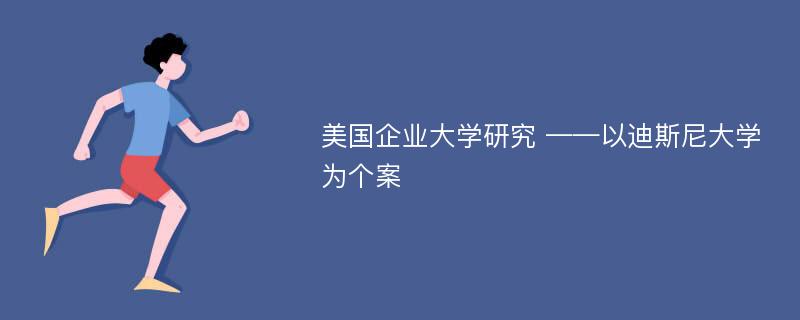 美国企业大学研究 ——以迪斯尼大学为个案